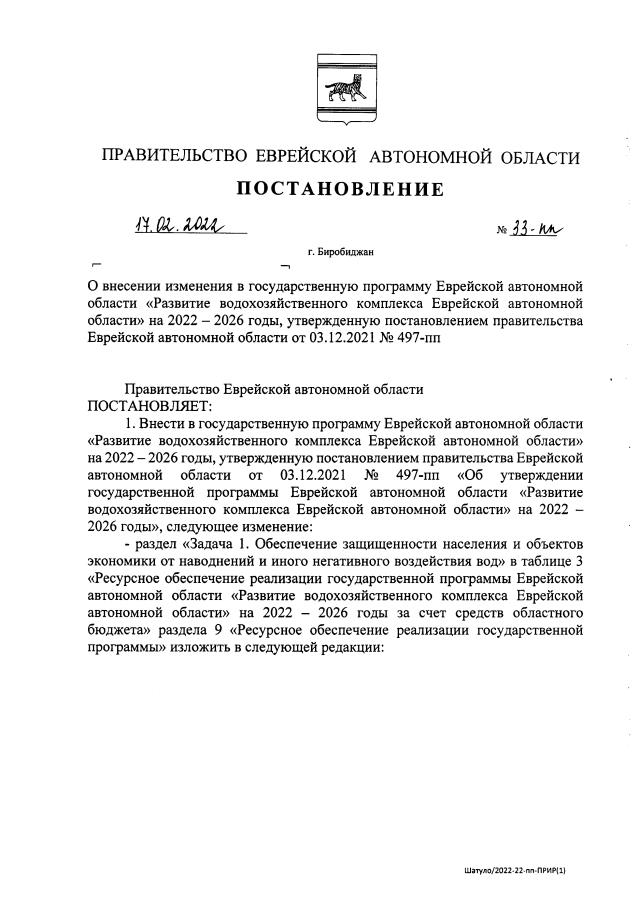 ПРАВИТЕЛЬСТВО ЕВРЕЙСКОЙ АВТОНОМНОЙ ОБЛАСТИ

ПОСТАНОВЛЕНИЕ

17.02.2022 № 33-пп

г. Биробиджан

О внесении изменения в государственную программу Еврейской автономной области «Развитие водохозяйственного комплекса Еврейской автономной области» на 2022 – 2026 годы, утвержденную постановлением правительства Еврейской автономной области от 03.12.2021 № 497-пп

Правительство Еврейской автономной области ПОСТАНОВЛЯЕТ:

1. Внести в государственную программу Еврейской автономной области «Развитие водохозяйственного комплекса Еврейской автономной области» на 2022 – 2026 годы, утвержденную постановлением правительства Еврейской автономной области от 03.12.2021 № 497-пп «Об утверждении государственной программы Еврейской автономной области «Развитие водохозяйственного комплекса Еврейской автономной области» на 2022 – 2026 годы», следующее изменение:

- раздел «Задача 1. Обеспечение защищенности населения и объектов экономики от наводнений и иного негативного воздействия вод» в таблице 3 «Ресурсное обеспечение реализации государственной программы Еврейской автономной области «Развитие водохозяйственного комплекса Еврейской автономной области» на 2022 – 2026 годы за счет средств областного бюджета» раздела 9 «Ресурсное обеспечение реализации государственной программы» изложить в следующей редакции:

Шатуло/2022-22-пп-ПРИР(1)